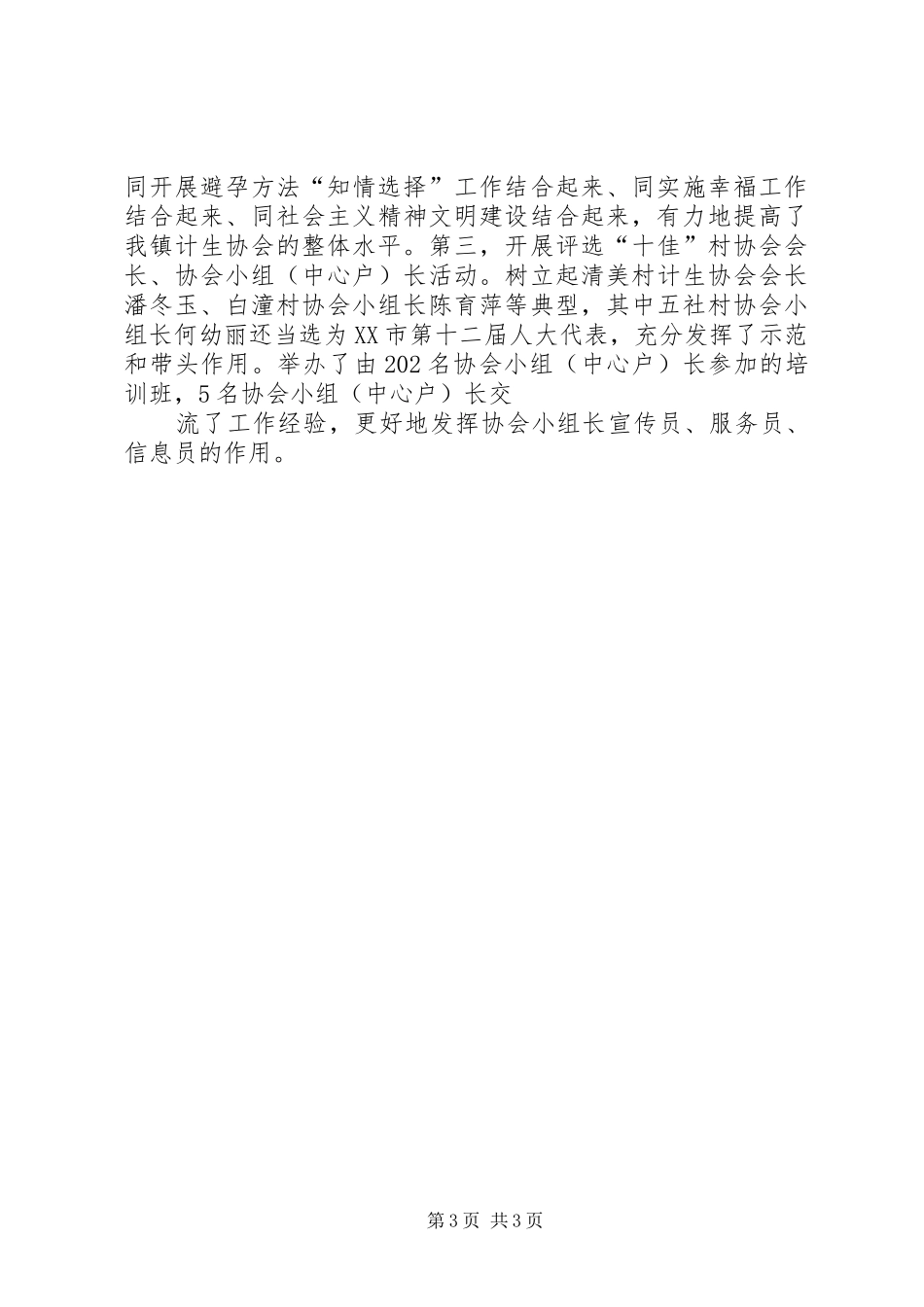 同开展避孕方法“知情选择”工作结合起来、同实施幸福工作结合起来、同社会主义精神文明建设结合起来，有力地提高了我镇计生协会的整体水平。第三，开展评选“十佳”村协会会长、协会小组（中心户）长活动。树立起清美村计生协会会长潘冬玉、白潼村协会小组长陈育萍等典型，其中五社村协会小组长何幼丽还当选为XX市第十二届人大代表，充分发挥了示范和带头作用。举办了由202名协会小组（中心户）长参加的培训班，5名协会小组（中心户）长交

流了工作经验，更好地发挥协会小组长宣传员、服务员、信息员的作用。

第3页 共3页